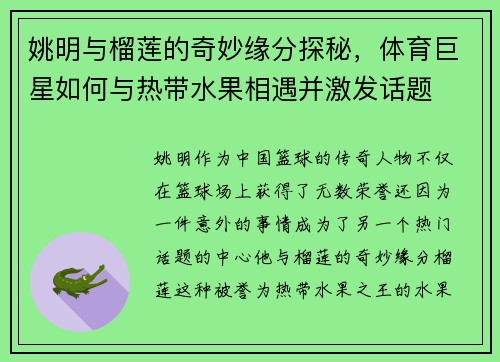 姚明与榴莲的奇妙缘分探秘，体育巨星如何与热带水果相遇并激发话题

姚明作为中国篮球的传奇人物不仅在篮球场上获得了无数荣誉还因为一件意外的事情成为了另一个热门话题的中心他与榴莲的奇妙缘分榴莲这种被誉为热带水果之王的水果